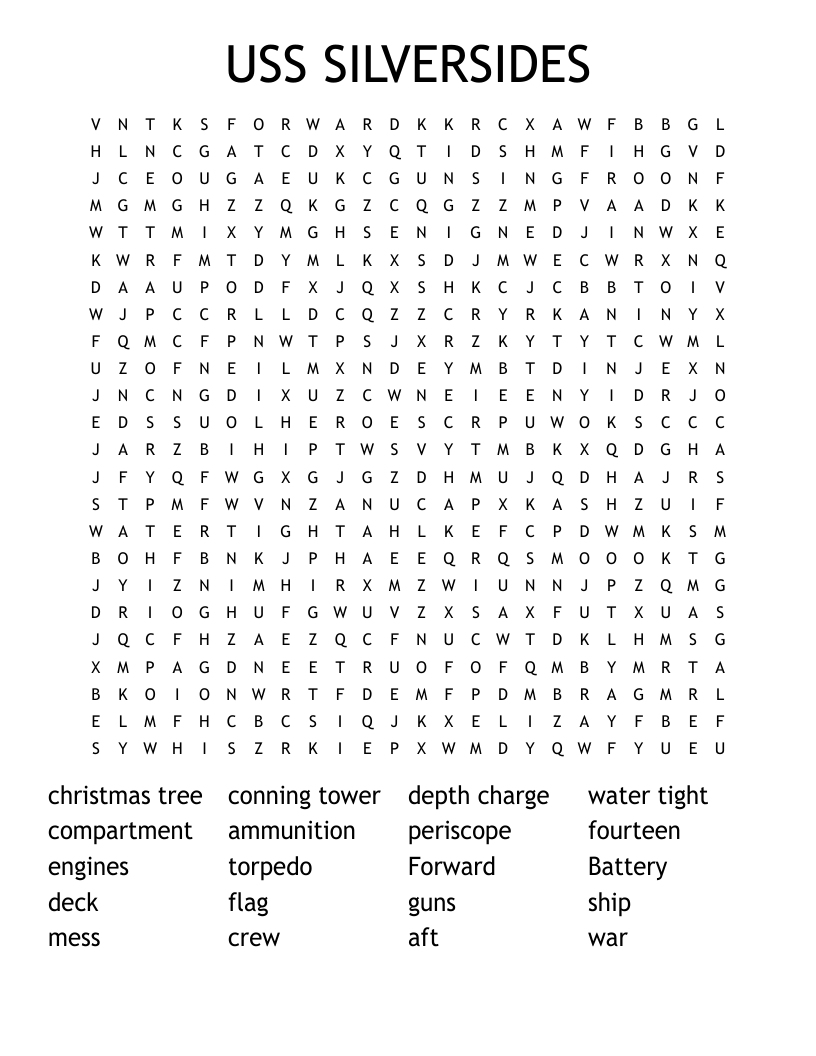 USS SILVERSIDES

V N T K S F O R W A R D K K R C X A W F B B G L
H L N C G A T C D X Y Q T I D S H M F I H G V D
J C E O U G A E U K C G U N S I N G F R O O N F
M G M G H Z Z Q K G Z C Q G Z Z M P V A A D K K
W T T M I X Y M G H S E N I G N E D J I N W X E
K W R F M T D Y M L K X S D J M W E C W R X N Q
D A A U P O D F X J Q X S H K C J C B B T O I V
W J P C C R L L D C Q Z Z C R Y R K A N I N Y X
F Q M C F P N W T P S J X R Z K Y T Y T C W M L
U Z O F N E I L M X N D E Y M B T D I N J E X N
J N C N G D I X U Z C W N E I E E N Y I D R J O
E D S S U O L H E R O E S C R P U W O K S C C C
J A R Z B I H I P T W S V Y T M B K X Q D G H A
J F Y Q F W G X G J G Z D H M U J Q D H A J R S
S T P M F W V N Z A N U C A P X K A S H Z U I F
W A T E R T I G H T A H L K E F C P D W M K S M
B O H F B N K J P H A E E Q R Q S M O O O K T G
J Y I Z N I M H I R X M Z W I U N N J P Z Q M G
D R I O G H U F G W U V Z X S A X F U T X U A S
J Q C F H Z A E Z Q C F N U C W T D K L H M S G
X M P A G D N E E T R U O F O F Q M B Y M R T A
B K O I O N W R T F D E M F P D M B R A G M R L
E L M F H C B C S I Q J K X E L I Z A Y F B E F
S Y W H I S Z R K I E P X W M D Y Q W F Y U E U

christmas tree
compartment
engines
deck
mess

conning tower
ammunition
torpedo
flag
crew

depth charge
periscope
Forward
guns
aft

water tight
fourteen
Battery
ship
war